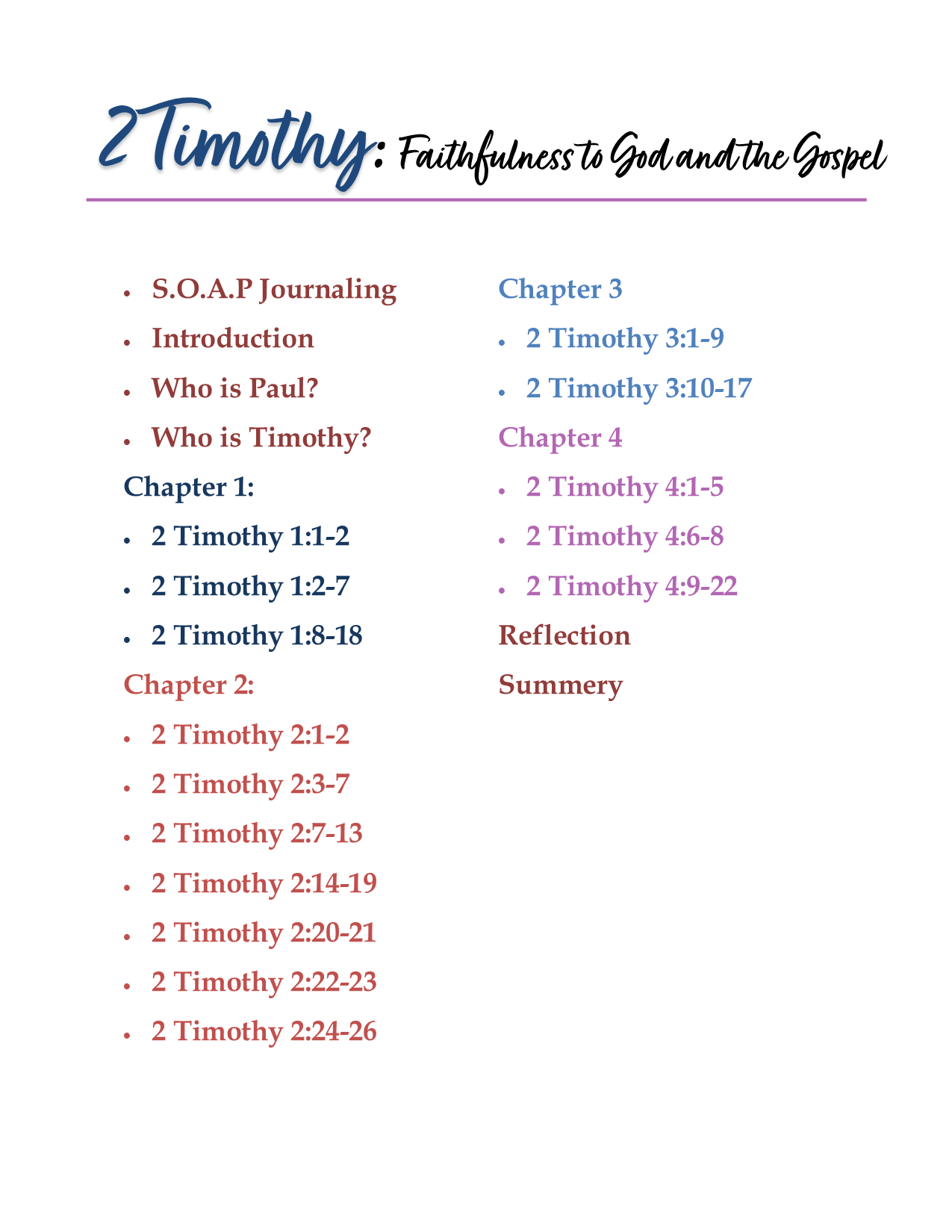 2 Timothy: Faithfulness to God and the Gospel

- S.O.A.P Journaling
- Introduction
- Who is Paul?
- Who is Timothy?

Chapter 1:
- 2 Timothy 1:1-2
- 2 Timothy 1:2-7
- 2 Timothy 1:8-18

Chapter 2:
- 2 Timothy 2:1-2
- 2 Timothy 2:3-7
- 2 Timothy 2:7-13
- 2 Timothy 2:14-19
- 2 Timothy 2:20-21
- 2 Timothy 2:22-23
- 2 Timothy 2:24-26

Chapter 3
- 2 Timothy 3:1-9
- 2 Timothy 3:10-17

Chapter 4
- 2 Timothy 4:1-5
- 2 Timothy 4:6-8
- 2 Timothy 4:9-22

Reflection

Summery